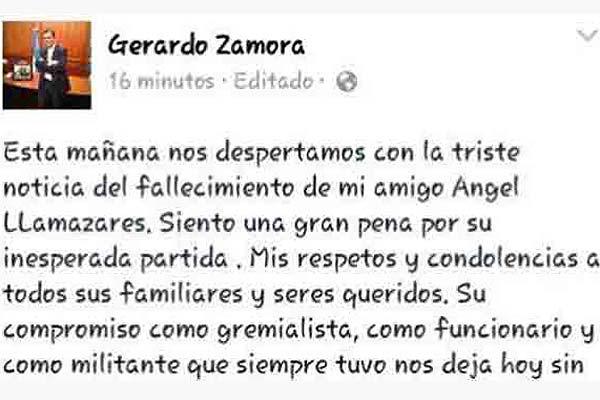 Gerardo Zamora
16 minutos · Editado ·

Esta mañana nos despertamos con la triste noticia del fallecimiento de mi amigo Angel LLamazares. Siento una gran pena por su inesperada partida . Mis respetos y condolencias a todos sus familiares y seres queridos. Su compromiso como gremialista, como funcionario y como militante que siempre tuvo nos deja hoy sin